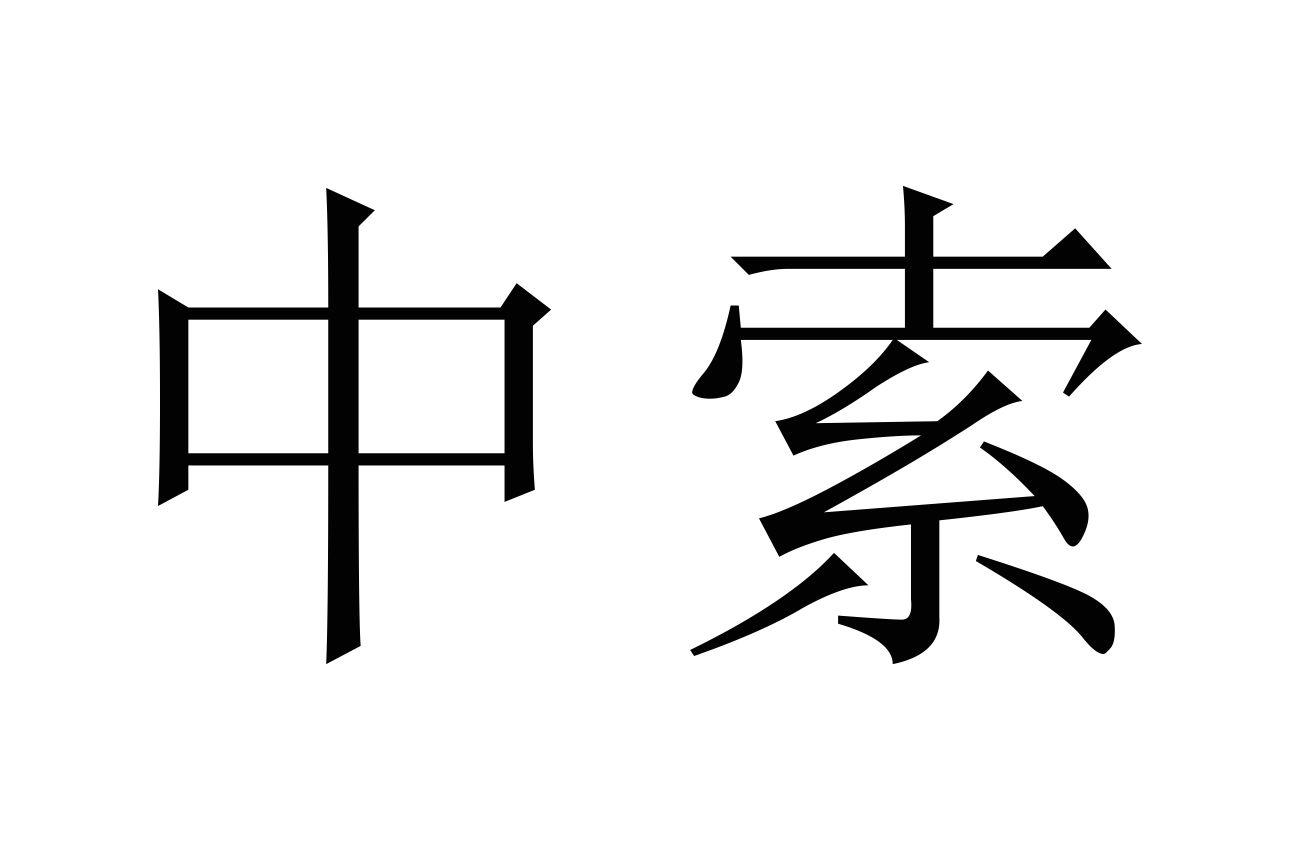 中索